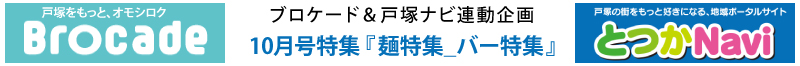 戸塚をもっと、オモシロク
Brocade

ブロケード＆戸塚ナビ連動企画
10月号特集『麺特集_バー特集』

戸塚の街をもっと好きになる、地域ポータルサイト
とつかNavi